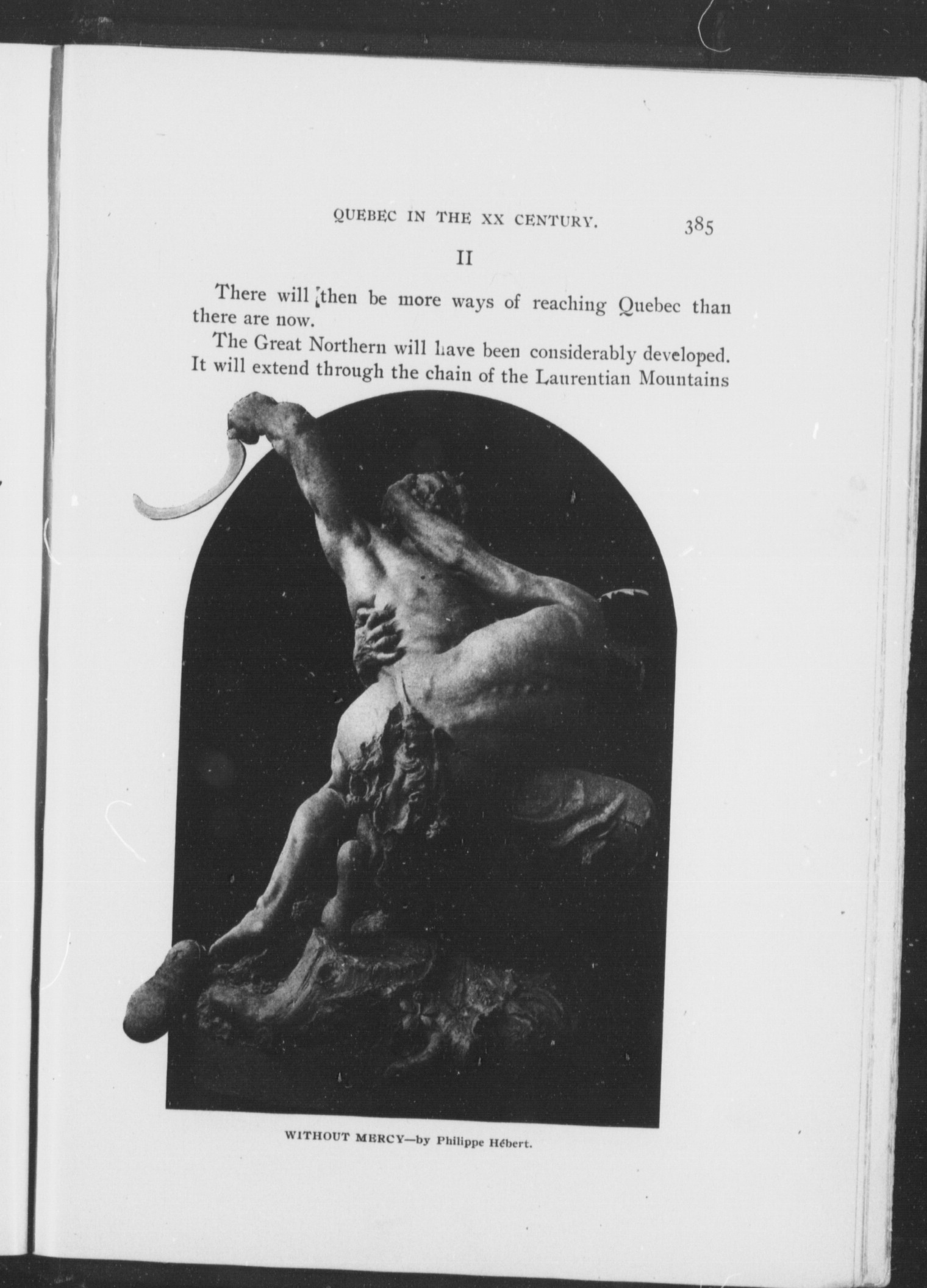 QUEBEC IN THE XX CENTURY. 385

II

There will then be more ways of reaching Quebec than there are now.

The Great Northern will have been considerably developed. It will extend through the chain of the Laurentian Mountains

WITHOUT MERCY—by Philippe Hébert.